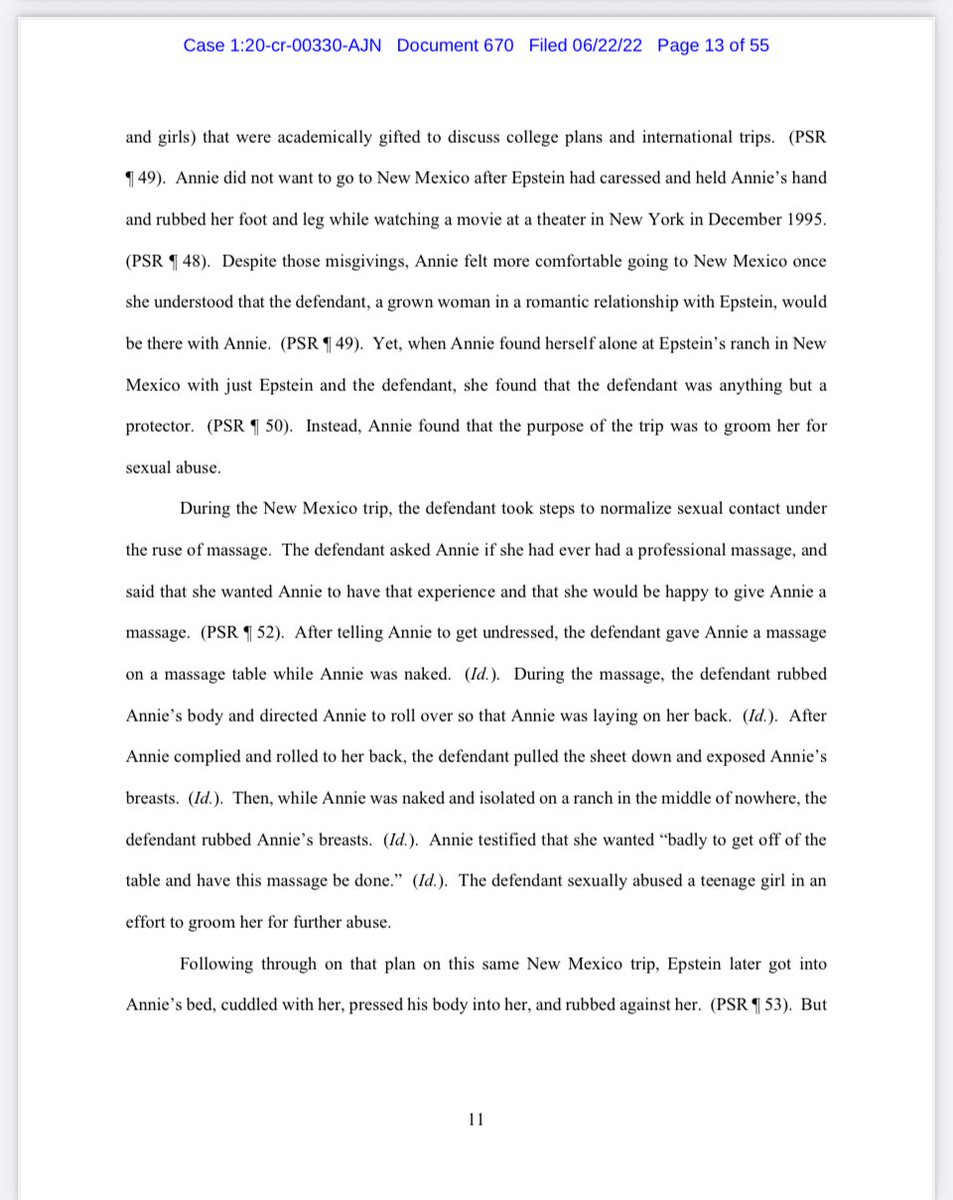 Case 1:20-cr-00330-AJN Document 670 Filed 06/22/22 Page 13 of 55

and girls) that were academically gifted to discuss college plans and international trips. (PSR ¶ 49). Annie did not want to go to New Mexico after Epstein had caressed and held Annie's hand and rubbed her foot and leg while watching a movie at a theater in New York in December 1995. (PSR ¶ 48). Despite those misgivings, Annie felt more comfortable going to New Mexico once she understood that the defendant, a grown woman in a romantic relationship with Epstein, would be there with Annie. (PSR ¶ 49). Yet, when Annie found herself alone at Epstein's ranch in New Mexico with just Epstein and the defendant, she found that the defendant was anything but a protector. (PSR ¶ 50). Instead, Annie found that the purpose of the trip was to groom her for sexual abuse.

During the New Mexico trip, the defendant took steps to normalize sexual contact under the ruse of massage. The defendant asked Annie if she had ever had a professional massage, and said that she wanted Annie to have that experience and that she would be happy to give Annie a massage. (PSR ¶ 52). After telling Annie to get undressed, the defendant gave Annie a massage on a massage table while Annie was naked. (Id.). During the massage, the defendant rubbed Annie's body and directed Annie to roll over so that Annie was laying on her back. (Id.). After Annie complied and rolled to her back, the defendant pulled the sheet down and exposed Annie's breasts. (Id.). Then, while Annie was naked and isolated on a ranch in the middle of nowhere, the defendant rubbed Annie's breasts. (Id.). Annie testified that she wanted "badly to get off of the table and have this massage be done." (Id.). The defendant sexually abused a teenage girl in an effort to groom her for further abuse.

Following through on that plan on this same New Mexico trip, Epstein later got into Annie's bed, cuddled with her, pressed his body into her, and rubbed against her. (PSR ¶ 53). But

11